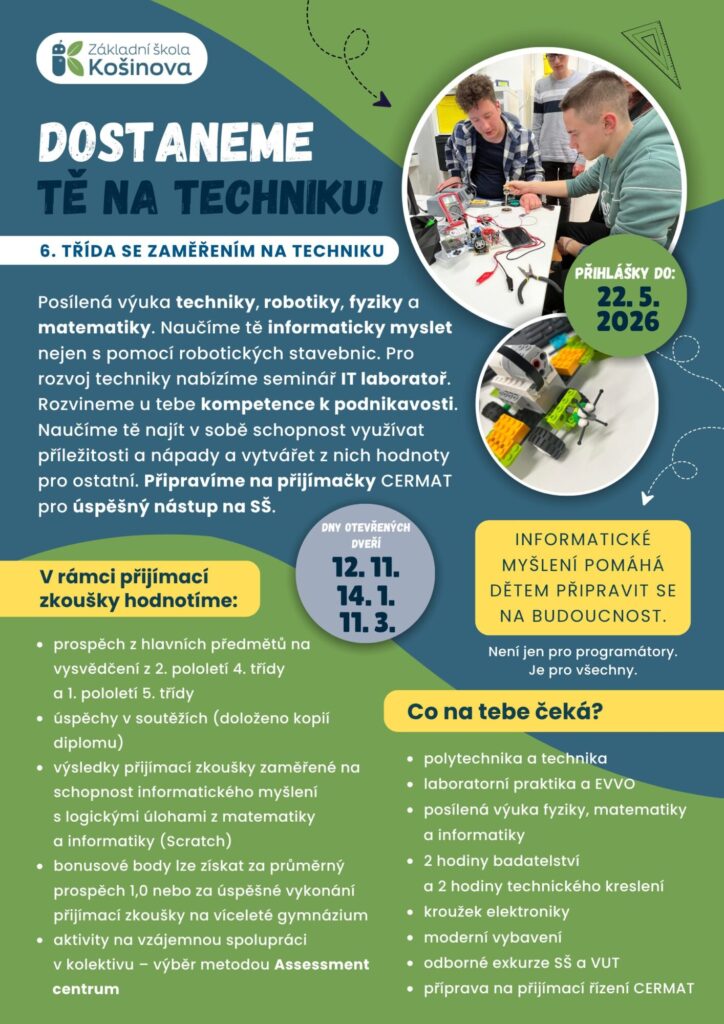 Základní škola Košinova

DOSTANEME TĚ NA TECHNIKU!

6. TŘÍDA SE ZAMĚŘENÍM NA TECHNIKU

PŘIHLÁŠKY DO: 22. 5. 2026

Posílená výuka techniky, robotiky, fyziky a matematiky. Naučíme tě informaticky myslet nejen s pomocí robotických stavebnic. Pro rozvoj techniky nabízíme seminář IT laboratoř. Rozvineme u tebe kompetence k podnikavosti. Naučíme tě najít v sobě schopnost využívat příležitosti a nápady a vytvářet z nich hodnoty pro ostatní. Připravíme na přijímačky CERMAT pro úspěšný nástup na SŠ.

DNY OTEVŘENÝCH DVEŘÍ
12. 11.
14. 1.
11. 3.

INFORMATICKÉ MYŠLENÍ POMÁHÁ DĚTEM PŘIPRAVIT SE NA BUDOUCNOST.

Není jen pro programátory. Je pro všechny.

V rámci přijímací zkoušky hodnotíme:

- prospěch z hlavních předmětů na vysvědčení z 2. pololetí 4. třídy a 1. pololetí 5. třídy
- úspěchy v soutěžích (doloženo kopií diplomu)
- výsledky přijímací zkoušky zaměřené na schopnost informatického myšlení s logickými úlohami z matematiky a informatiky (Scratch)
- bonusové body lze získat za průměrný prospěch 1,0 nebo za úspěšné vykonání přijímací zkoušky na víceleté gymnázium
- aktivity na vzájemnou spolupráci v kolektivu – výběr metodou Assessment centrum

Co na tebe čeká?

- polytechnika a technika
- laboratorní praktika a EVVO
- posílená výuka fyziky, matematiky a informatiky
- 2 hodiny badatelství a 2 hodiny technického kreslení
- kroužek elektroniky
- moderní vybavení
- odborné exkurze SŠ a VUT
- příprava na přijímací řízení CERMAT